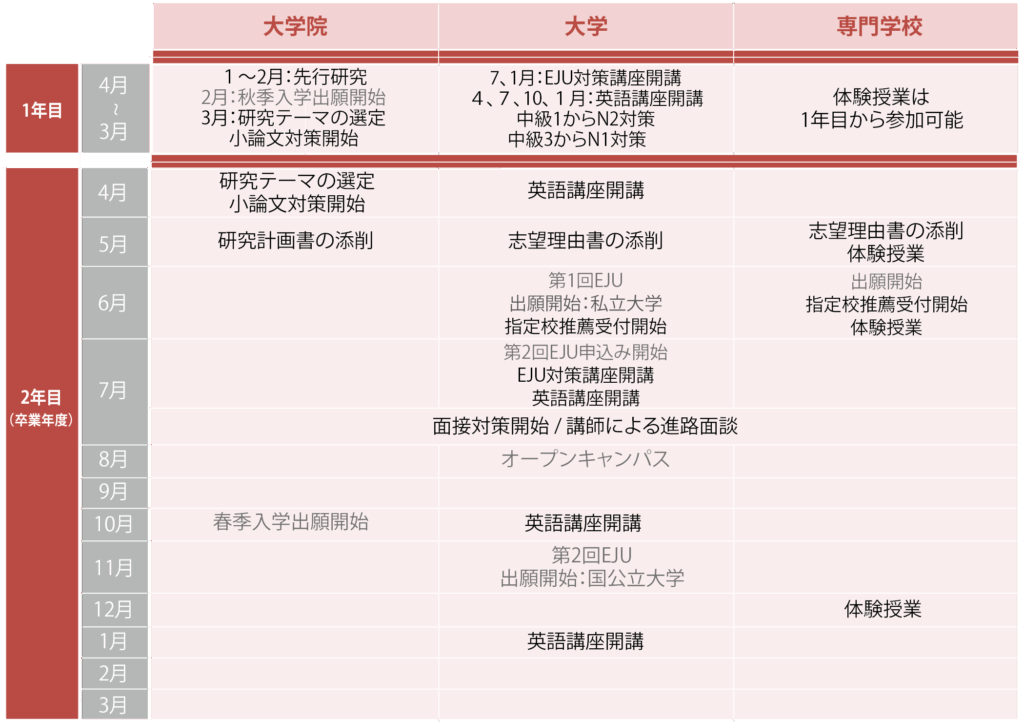 | | | 大学院 | 大学 | 専門学校 |
|---|---|---|---|---|
| 1年目 | 4月 ~ 3月 | 1～2月：先行研究 2月：秋季入学出願開始 3月：研究テーマの選定 小論文対策開始 | 7、1月：EJU対策講座開講 4、7、10、1月：英語講座開講 中級1からN2対策 中級3からN1対策 | 体験授業は 1年目から参加可能 |
| 2年目 (卒業年度) | 4月 | 研究テーマの選定 小論文対策開始 | 英語講座開講 | |
| | 5月 | 研究計画書の添削 | 志望理由書の添削 | 志望理由書の添削 体験授業 |
| | 6月 | | 第1回EJU 出願開始：私立大学 指定校推薦受付開始 | 出願開始 指定校推薦受付開始 体験授業 |
| | 7月 | | 第2回EJU申込み開始 EJU対策講座開講 英語講座開講 | |
| | | 面接対策開始 / 講師による進路面談 | | |
| | 8月 | | オープンキャンパス | |
| | 9月 | | | |
| | 10月 | 春季入学出願開始 | 英語講座開講 | |
| | 11月 | | 第2回EJU 出願開始：国公立大学 | |
| | 12月 | | | 体験授業 |
| | 1月 | | 英語講座開講 | |
| | 2月 | | | |
| | 3月 | | | |